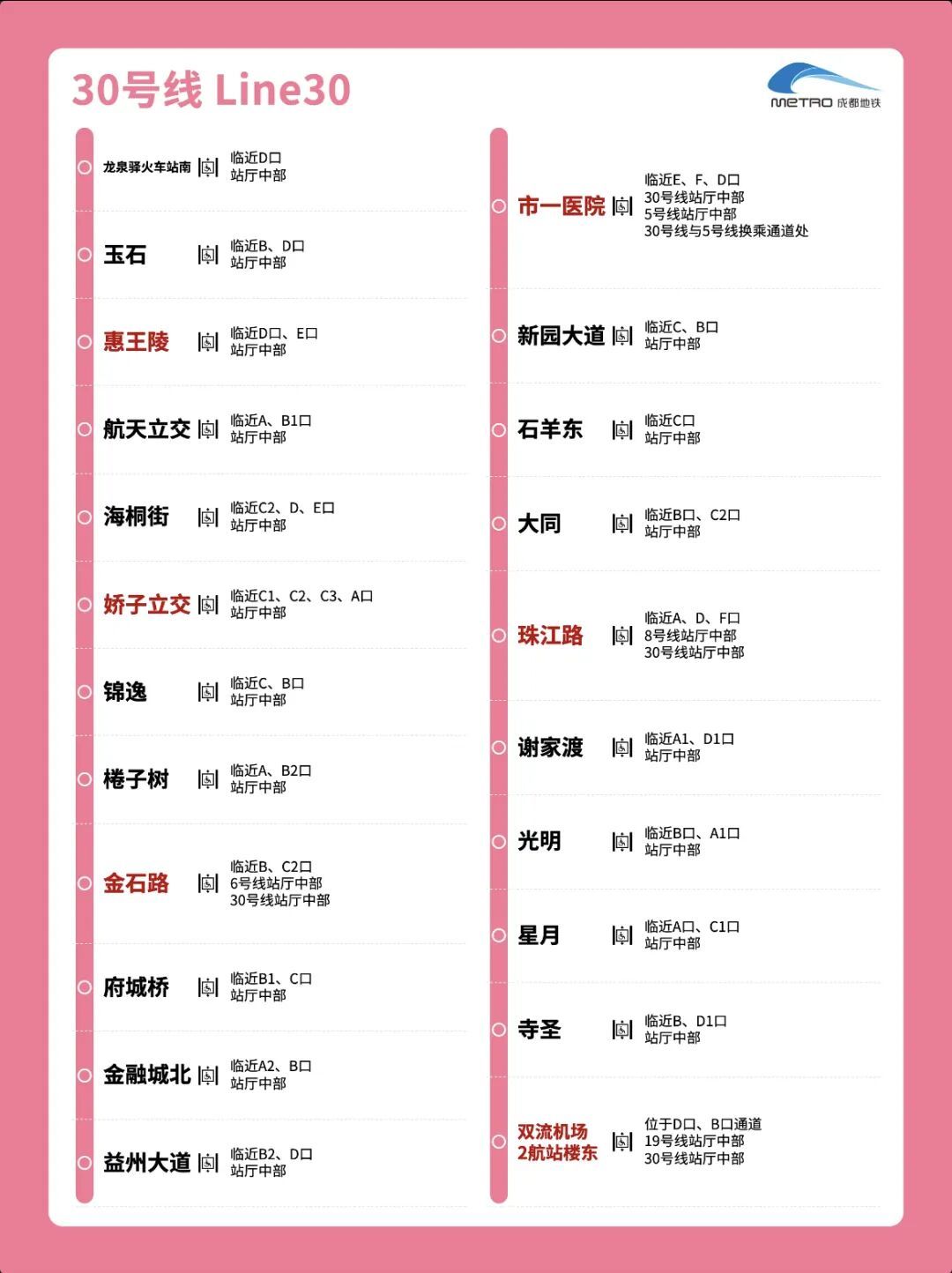 30号线 Line30

METRO 成都地铁

龙泉驿火车站南
临近D口
站厅中部

玉石
临近B、D口
站厅中部

惠王陵
临近D口、E口
站厅中部

航天立交
临近A、B1口
站厅中部

海桐街
临近C2、D、E口
站厅中部

娇子立交
临近C1、C2、C3、A口
站厅中部

锦逸
临近C、B口
站厅中部

棬子树
临近A、B2口
站厅中部

金石路
临近B、C2口
6号线站厅中部
30号线站厅中部

府城桥
临近B1、C口
站厅中部

金融城北
临近A2、B口
站厅中部

益州大道
临近B2、D口
站厅中部

市一医院
临近E、F、D口
30号线站厅中部
5号线站厅中部
30号线与5号线换乘通道处

新园大道
临近C、B口
站厅中部

石羊东
临近C口
站厅中部

大同
临近B口、C2口
站厅中部

珠江路
临近A、D、F口
8号线站厅中部
30号线站厅中部

谢家渡
临近A1、D1口
站厅中部

光明
临近B口、A1口
站厅中部

星月
临近A口、C1口
站厅中部

寺圣
临近B、D1口
站厅中部

双流机场2航站楼东
位于D口、B口通道
19号线站厅中部
30号线站厅中部